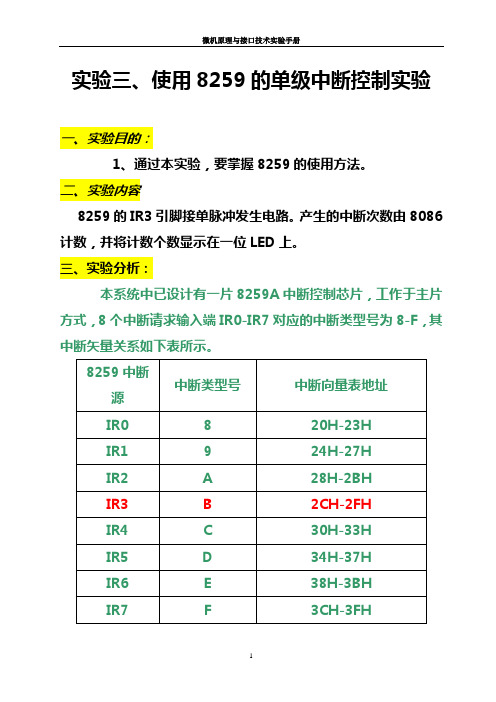 微机原理与接口技术实验手册

实验三、使用 8259 的单级中断控制实验

一、实验目的：

1、通过本实验，要掌握 8259 的使用方法。

二、实验内容

8259 的 IR3 引脚接单脉冲发生电路。产生的中断次数由 8086 计数，并将计数个数显示在一位 LED 上。

三、实验分析：

本系统中已设计有一片 8259A 中断控制芯片，工作于主片方式，8 个中断请求输入端 IR0-IR7 对应的中断类型号为 8-F，其中断矢量关系如下表所示。

| 8259 中断源 | 中断类型号 | 中断向量表地址 |
|---|---|---|
| IR0 | 8 | 20H-23H |
| IR1 | 9 | 24H-27H |
| IR2 | A | 28H-2BH |
| IR3 | B | 2CH-2FH |
| IR4 | C | 30H-33H |
| IR5 | D | 34H-37H |
| IR6 | E | 38H-3BH |
| IR7 | F | 3CH-3FH |

1